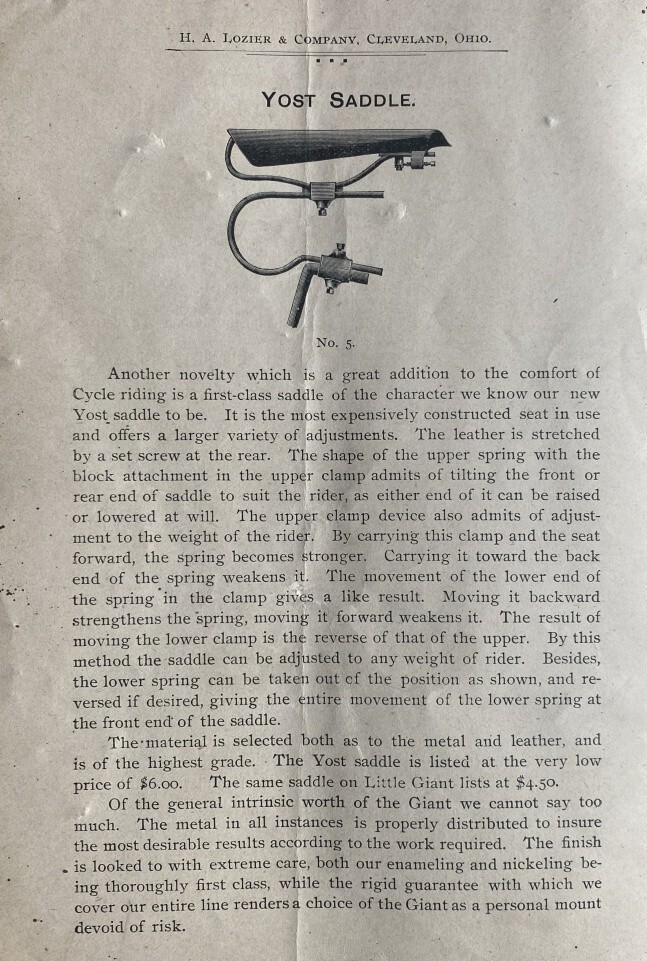 H. A. LOZIER & COMPANY, CLEVELAND, OHIO.

YOST SADDLE.

No. 5.

Another novelty which is a great addition to the comfort of Cycle riding is a first-class saddle of the character we know our new Yost saddle to be. It is the most expensively constructed seat in use and offers a larger variety of adjustments. The leather is stretched by a set screw at the rear. The shape of the upper spring with the block attachment in the upper clamp admits of tilting the front or rear end of saddle to suit the rider, as either end of it can be raised or lowered at will. The upper clamp device also admits of adjustment to the weight of the rider. By carrying this clamp and the seat forward, the spring becomes stronger. Carrying it toward the back end of the spring weakens it. The movement of the lower end of the spring in the clamp gives a like result. Moving it backward strengthens the spring, moving it forward weakens it. The result of moving the lower clamp is the reverse of that of the upper. By this method the saddle can be adjusted to any weight of rider. Besides, the lower spring can be taken out of the position as shown, and reversed if desired, giving the entire movement of the lower spring at the front end of the saddle.

The material is selected both as to the metal and leather, and is of the highest grade. The Yost saddle is listed at the very low price of $6.00. The same saddle on Little Giant lists at $4.50.

Of the general intrinsic worth of the Giant we cannot say too much. The metal in all instances is properly distributed to insure the most desirable results according to the work required. The finish is looked to with extreme care, both our enameling and nickeling being thoroughly first class, while the rigid guarantee with which we cover our entire line renders a choice of the Giant as a personal mount devoid of risk.